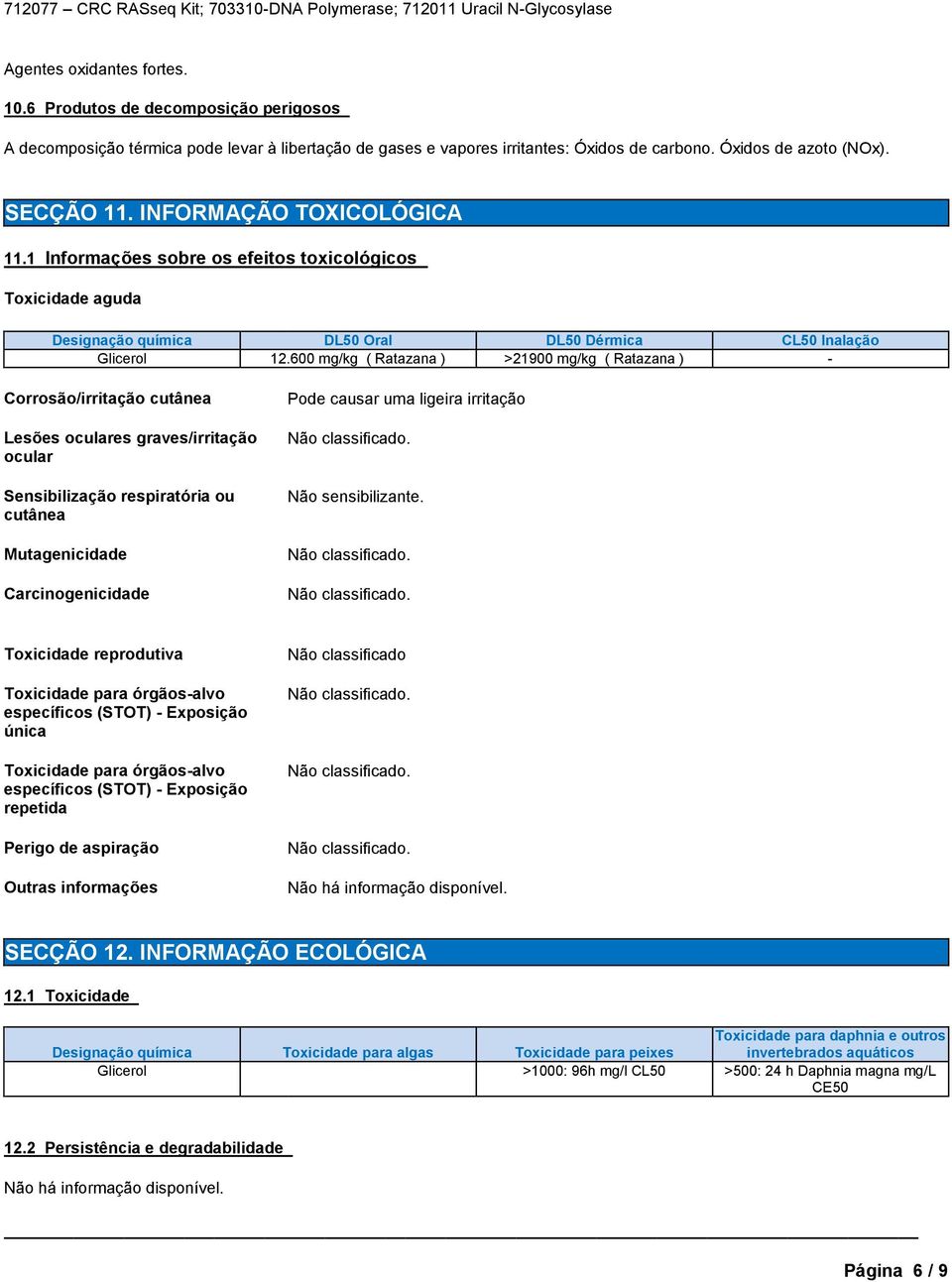 712077 – CRC RASseq Kit; 703310-DNA Polymerase; 712011 Uracil N-Glycosylase

Agentes oxidantes fortes.

10.6 Produtos de decomposição perigosos

A decomposição térmica pode levar à libertação de gases e vapores irritantes: Óxidos de carbono. Óxidos de azoto (NOx).

SECÇÃO 11. INFORMAÇÃO TOXICOLÓGICA

11.1 Informações sobre os efeitos toxicológicos

Toxicidade aguda

| Designação química | DL50 Oral | DL50 Dérmica | CL50 Inalação |
|---|---|---|---|
| Glicerol | 12.600 mg/kg ( Ratazana ) | >21900 mg/kg ( Ratazana ) | - |

Corrosão/irritação cutânea
Pode causar uma ligeira irritação

Lesões oculares graves/irritação ocular
Não classificado.

Sensibilização respiratória ou cutânea
Não sensibilizante.

Mutagenicidade
Não classificado.

Carcinogenicidade
Não classificado.

Toxicidade reprodutiva
Não classificado

Toxicidade para órgãos-alvo específicos (STOT) - Exposição única
Não classificado.

Toxicidade para órgãos-alvo específicos (STOT) - Exposição repetida
Não classificado.

Perigo de aspiração
Não classificado.

Outras informações
Não há informação disponível.

SECÇÃO 12. INFORMAÇÃO ECOLÓGICA

12.1 Toxicidade

| Designação química | Toxicidade para algas | Toxicidade para peixes | Toxicidade para daphnia e outros invertebrados aquáticos |
|---|---|---|---|
| Glicerol | | >1000: 96h mg/l CL50 | >500: 24 h Daphnia magna mg/L CE50 |

12.2 Persistência e degradabilidade

Não há informação disponível.

Página 6 / 9